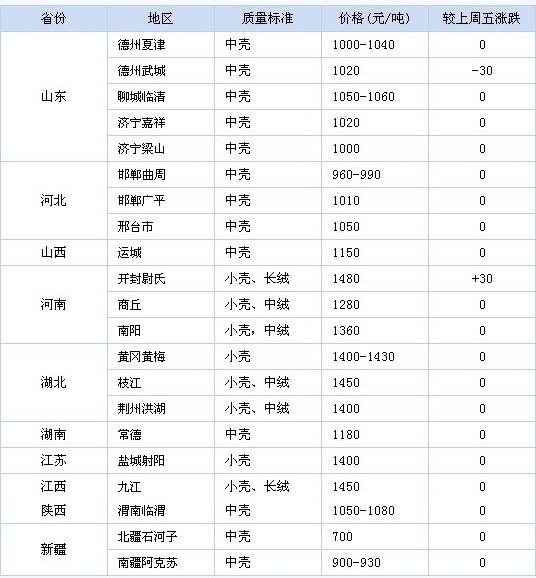 | 省份 | 地区 | 质量标准 | 价格(元/吨) | 较上周五涨跌 |
|---|---|---|---|---|
| 山东 | 德州夏津 | 中壳 | 1000-1040 | 0 |
| | 德州武城 | 中壳 | 1020 | -30 |
| | 聊城临清 | 中壳 | 1050-1060 | 0 |
| | 济宁嘉祥 | 中壳 | 1020 | 0 |
| | 济宁梁山 | 中壳 | 1000 | 0 |
| 河北 | 邯郸曲周 | 中壳 | 960-990 | 0 |
| | 邯郸广平 | 中壳 | 1010 | 0 |
| | 邢台市 | 中壳 | 1050 | 0 |
| 山西 | 运城 | 中壳 | 1150 | 0 |
| 河南 | 开封尉氏 | 小壳、长绒 | 1480 | +30 |
| | 商丘 | 小壳、中绒 | 1280 | 0 |
| | 南阳 | 小壳，中绒 | 1360 | 0 |
| 湖北 | 黄冈黄梅 | 小壳 | 1400-1430 | 0 |
| | 枝江 | 小壳、中绒 | 1450 | 0 |
| | 荆州洪湖 | 小壳、中绒 | 1400 | 0 |
| 湖南 | 常德 | 中壳 | 1180 | 0 |
| 江苏 | 盐城射阳 | 小壳 | 1400 | 0 |
| 江西 | 九江 | 小壳、长绒 | 1450 | 0 |
| 陕西 | 渭南临渭 | 中壳 | 1050-1080 | 0 |
| 新疆 | 北疆石河子 | 中壳 | 700 | 0 |
| | 南疆阿克苏 | 中壳 | 900-930 | 0 |